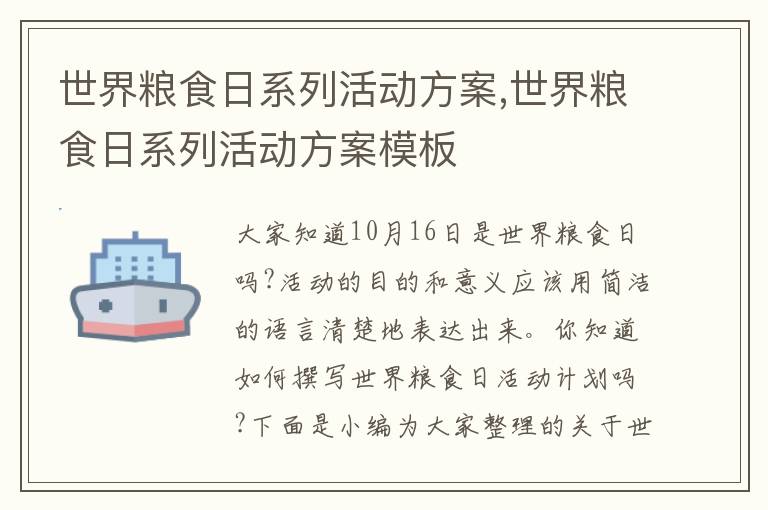 世界粮食日系列活动方案,世界粮食日系列活动方案模板

大家知道10月16日是世界粮食日吗?活动的目的和意义应该用简洁的语言清楚地表达出来。你知道如何撰写世界粮食日活动计划吗?下面是小编为大家整理的关于世